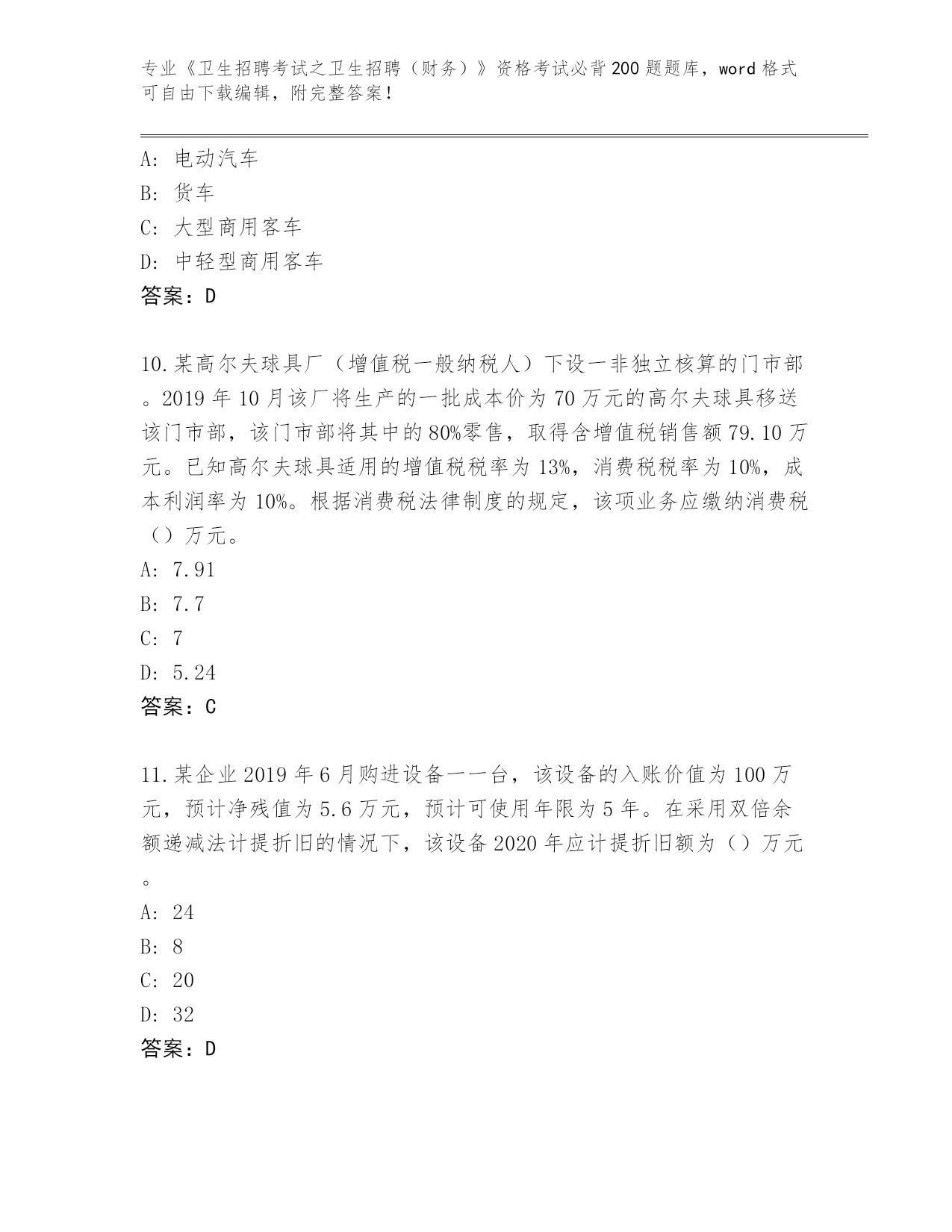 专业《卫生招聘考试之卫生招聘（财务）》资格考试必背200题题库，word格式可自由下载编辑，附完整答案！

A: 电动汽车
B: 货车
C: 大型商用客车
D: 中轻型商用客车
答案：D

10.某高尔夫球具厂（增值税一般纳税人）下设一非独立核算的门市部。2019年10月该厂将生产的一批成本价为70万元的高尔夫球具移送该门市部，该门市部将其中的80%零售，取得含增值税销售额79.10万元。已知高尔夫球具适用的增值税税率为13%，消费税税率为10%，成本利润率为10%。根据消费税法律制度的规定，该项业务应缴纳消费税（）万元。
A: 7.91
B: 7.7
C: 7
D: 5.24
答案：C

11.某企业2019年6月购进设备一一台，该设备的入账价值为100万元，预计净残值为5.6万元，预计可使用年限为5年。在采用双倍余额递减法计提折旧的情况下，该设备2020年应计提折旧额为（）万元。
A: 24
B: 8
C: 20
D: 32
答案：D